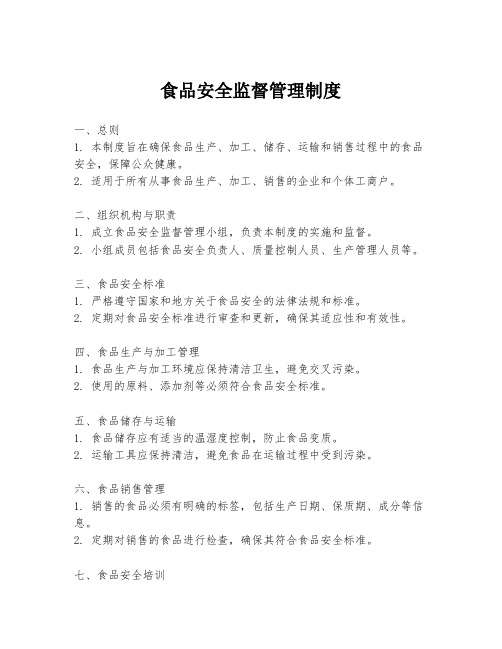 食品安全监督管理制度

一、总则
1. 本制度旨在确保食品生产、加工、储存、运输和销售过程中的食品安全，保障公众健康。
2. 适用于所有从事食品生产、加工、销售的企业和个体工商户。

二、组织机构与职责
1. 成立食品安全监督管理小组，负责本制度的实施和监督。
2. 小组成员包括食品安全负责人、质量控制人员、生产管理人员等。

三、食品安全标准
1. 严格遵守国家和地方关于食品安全的法律法规和标准。
2. 定期对食品安全标准进行审查和更新，确保其适应性和有效性。

四、食品生产与加工管理
1. 食品生产与加工环境应保持清洁卫生，避免交叉污染。
2. 使用的原料、添加剂等必须符合食品安全标准。

五、食品储存与运输
1. 食品储存应有适当的温湿度控制，防止食品变质。
2. 运输工具应保持清洁，避免食品在运输过程中受到污染。

六、食品销售管理
1. 销售的食品必须有明确的标签，包括生产日期、保质期、成分等信息。
2. 定期对销售的食品进行检查，确保其符合食品安全标准。

七、食品安全培训